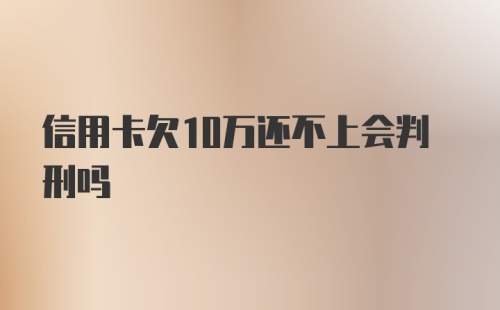 信用卡欠10万还不上会判刑吗